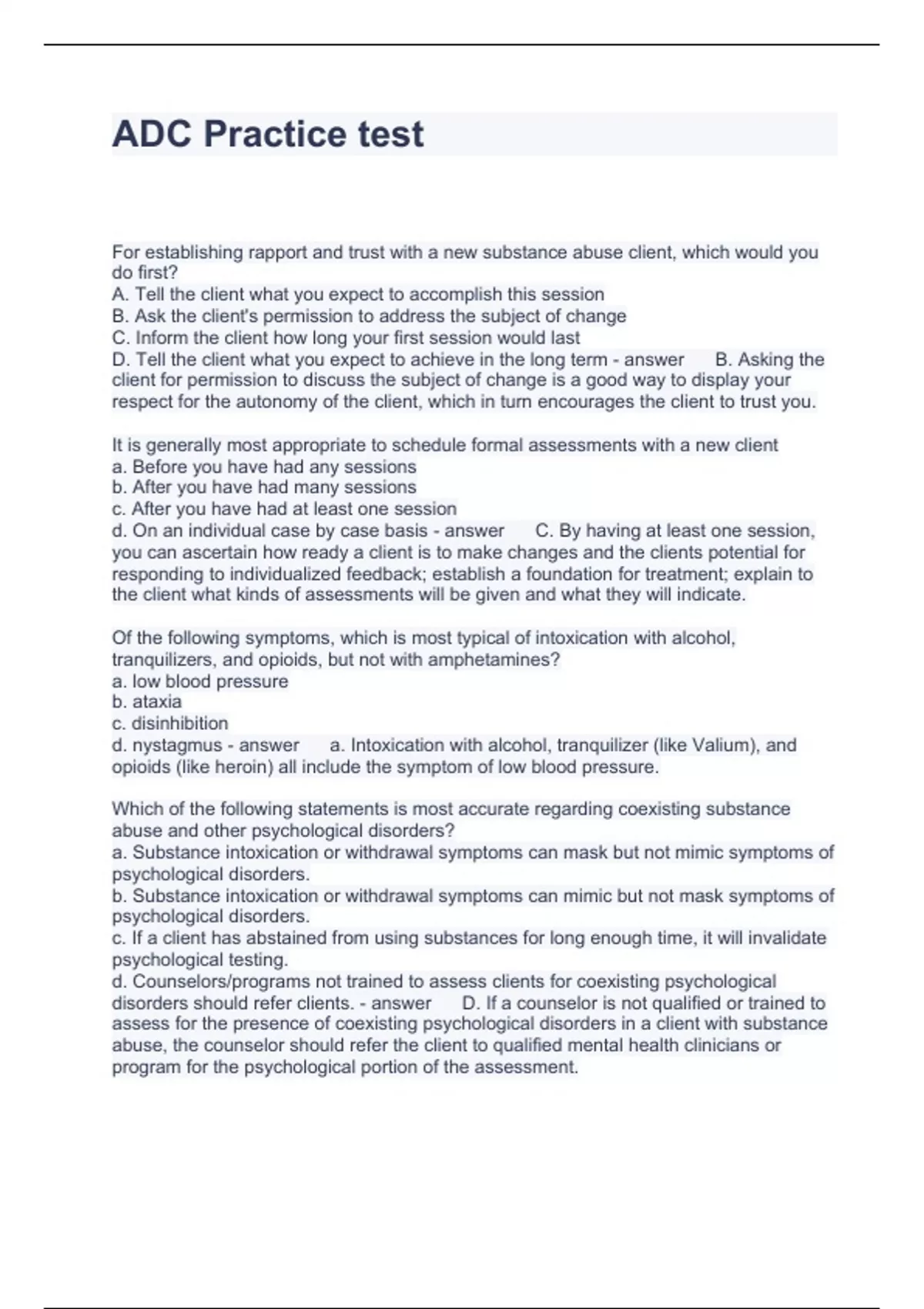 ADC Practice test

For establishing rapport and trust with a new substance abuse client, which would you do first?
A. Tell the client what you expect to accomplish this session
B. Ask the client's permission to address the subject of change
C. Inform the client how long your first session would last
D. Tell the client what you expect to achieve in the long term - answer B. Asking the client for permission to discuss the subject of change is a good way to display your respect for the autonomy of the client, which in turn encourages the client to trust you.

It is generally most appropriate to schedule formal assessments with a new client
a. Before you have had any sessions
b. After you have had many sessions
c. After you have had at least one session
d. On an individual case by case basis - answer C. By having at least one session, you can ascertain how ready a client is to make changes and the clients potential for responding to individualized feedback; establish a foundation for treatment; explain to the client what kinds of assessments will be given and what they will indicate.

Of the following symptoms, which is most typical of intoxication with alcohol, tranquilizers, and opioids, but not with amphetamines?
a. low blood pressure
b. ataxia
c. disinhibition
d. nystagmus - answer a. Intoxication with alcohol, tranquilizer (like Valium), and opioids (like heroin) all include the symptom of low blood pressure.

Which of the following statements is most accurate regarding coexisting substance abuse and other psychological disorders?
a. Substance intoxication or withdrawal symptoms can mask but not mimic symptoms of psychological disorders.
b. Substance intoxication or withdrawal symptoms can mimic but not mask symptoms of psychological disorders.
c. If a client has abstained from using substances for long enough time, it will invalidate psychological testing.
d. Counselors/programs not trained to assess clients for coexisting psychological disorders should refer clients. - answer D. If a counselor is not qualified or trained to assess for the presence of coexisting psychological disorders in a client with substance abuse, the counselor should refer the client to qualified mental health clinicians or program for the psychological portion of the assessment.